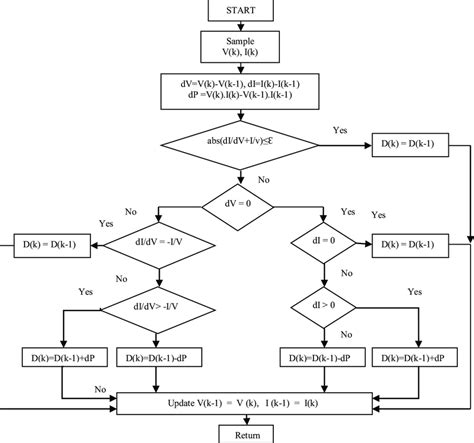 START

Sample
V(k), I(k)

dV=V(k)-V(k-1), dI=I(k)-I(k-1)
dP =V(k).I(k)-V(k-1).I(k-1)

abs(dI/dV+I/v)≤Ɛ

Yes

D(k) = D(k-1)

No

dV = 0

No

Yes

Yes

Yes

D(k) = D(k-1)

dI/dV = -I/V

dI = 0

D(k) = D(k-1)

No

No

Yes

Yes

dI/dV> -I/V

dI > 0

No

D(k)=D(k-1)+dP

D(k)=D(k-1)-dP

D(k)=D(k-1)-dP

D(k)=D(k-1)+dP

No

Update V(k-1) = V (k), I (k-1) = I(k)

Return